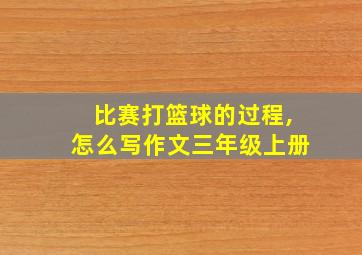 比赛打篮球的过程,
怎么写作文三年级上册